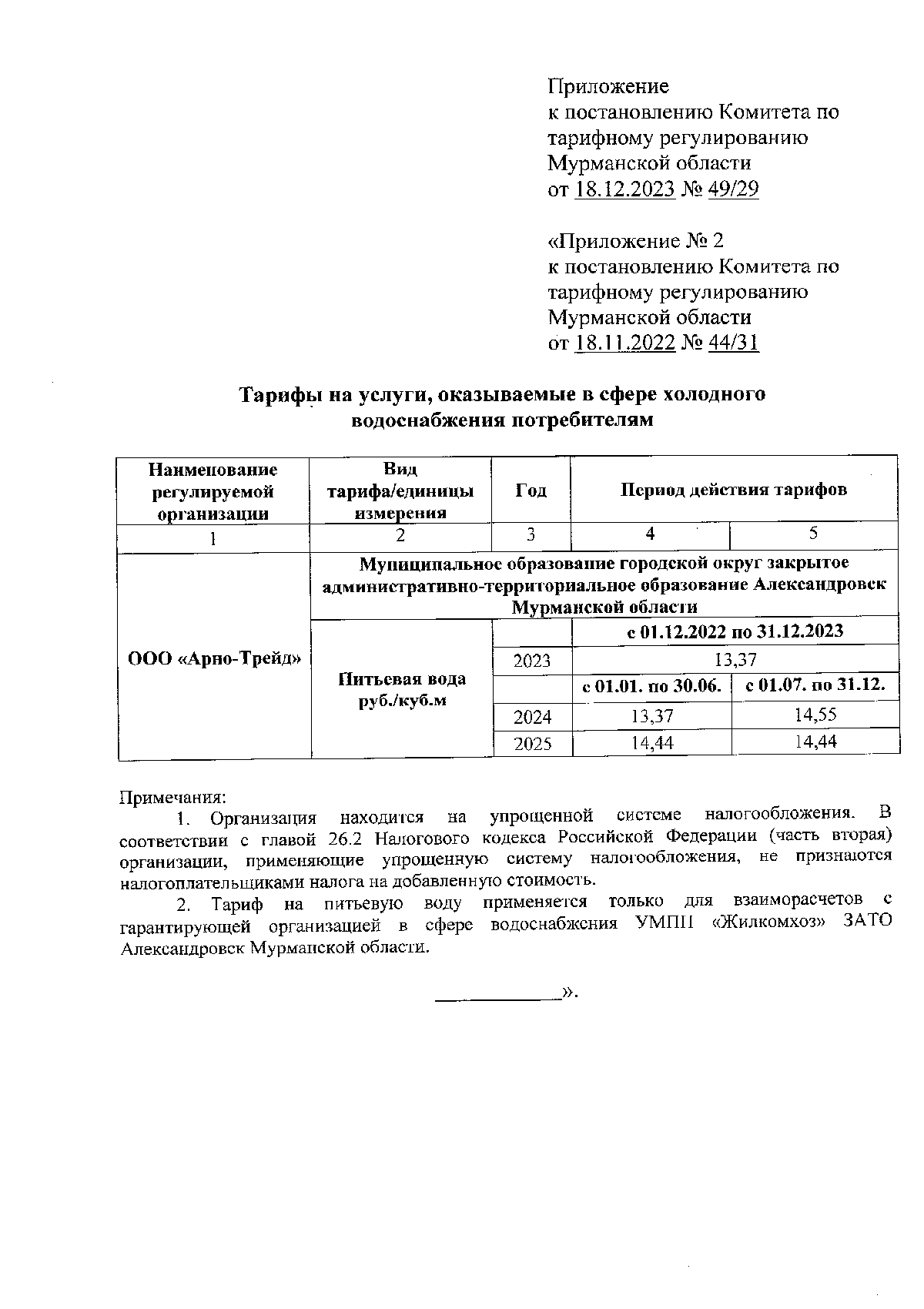 Приложение
к постановлению Комитета по тарифному регулированию Мурманской области
от 18.12.2023 № 49/29

«Приложение № 2
к постановлению Комитета по тарифному регулированию Мурманской области
от 18.11.2022 № 44/31

Тарифы на услуги, оказываемые в сфере холодного водоснабжения потребителям

| Наименование регулируемой организации | Вид тарифа/единицы измерения | Год | Период действия тарифов | |
|---|---|---|---|---|
| 1 | 2 | 3 | 4 | 5 |
| ООО «Арно-Трейд» | Муниципальное образование городской округ закрытое административно-территориальное образование Александровск Мурманской области | | | |
| | Питьевая вода руб./куб.м | | с 01.12.2022 по 31.12.2023 | |
| | | 2023 | 13,37 | |
| | | | с 01.01. по 30.06. | с 01.07. по 31.12. |
| | | 2024 | 13,37 | 14,55 |
| | | 2025 | 14,44 | 14,44 |

Примечания:
1. Организация находится на упрощенной системе налогообложения. В соответствии с главой 26.2 Налогового кодекса Российской Федерации (часть вторая) организации, применяющие упрощенную систему налогообложения, не признаются налогоплательщиками налога на добавленную стоимость.
2. Тариф на питьевую воду применяется только для взаиморасчетов с гарантирующей организацией в сфере водоснабжения УМПП «Жилкомхоз» ЗАТО Александровск Мурманской области.

____________».